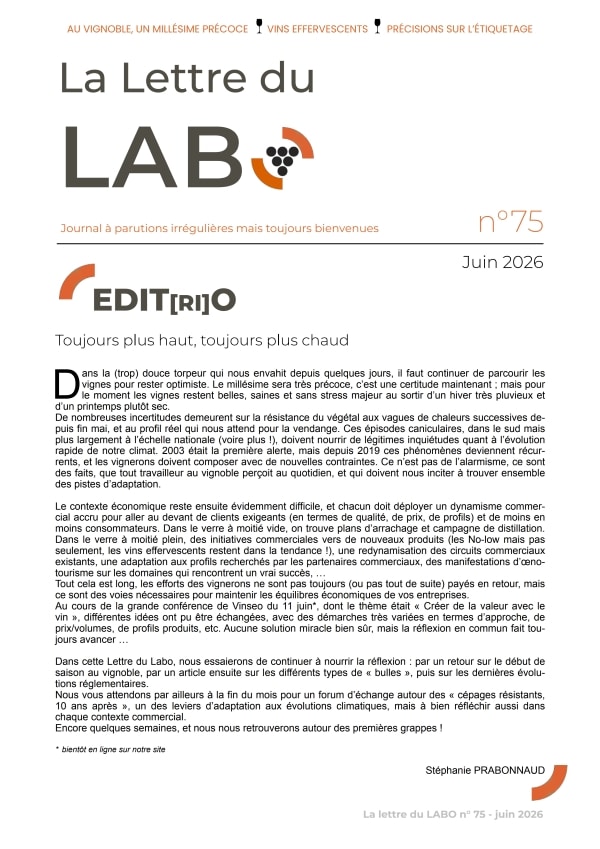 AU VIGNOBLE, UN MILLÉSIME PRÉCOCE VINS EFFERVESCENTS PRÉCISIONS SUR L'ÉTIQUETAGE

La Lettre du

LAB

Journal à parutions irrégulières mais toujours bienvenues

n°75

Juin 2026

EDIT[RI]O

Toujours plus haut, toujours plus chaud

Dans la (trop) douce torpeur qui nous envahit depuis quelques jours, il faut continuer de parcourir les vignes pour rester optimiste. Le millésime sera très précoce, c'est une certitude maintenant ; mais pour le moment les vignes restent belles, saines et sans stress majeur au sortir d'un hiver très pluvieux et d'un printemps plutôt sec.
De nombreuses incertitudes demeurent sur la résistance du végétal aux vagues de chaleurs successives depuis fin mai, et au profil réel qui nous attend pour la vendange. Ces épisodes caniculaires, dans le sud mais plus largement à l'échelle nationale (voire plus !), doivent nourrir de légitimes inquiétudes quant à l'évolution rapide de notre climat. 2003 était la première alerte, mais depuis 2019 ces phénomènes deviennent récurrents, et les vignerons doivent composer avec de nouvelles contraintes. Ce n'est pas de l'alarmisme, ce sont des faits, que tout travailleur au vignoble perçoit au quotidien, et qui doivent nous inciter à trouver ensemble des pistes d'adaptation.

Le contexte économique reste ensuite évidemment difficile, et chacun doit déployer un dynamisme commercial accru pour aller au devant de clients exigeants (en termes de qualité, de prix, de profils) et de moins en moins consommateurs. Dans le verre à moitié vide, on trouve plans d'arrachage et campagne de distillation. Dans le verre à moitié plein, des initiatives commerciales vers de nouveaux produits (les No-low mais pas seulement, les vins effervescents restent dans la tendance !), une redynamisation des circuits commerciaux existants, une adaptation aux profils recherchés par les partenaires commerciaux, des manifestations d'œnotourisme sur les domaines qui rencontrent un vrai succès, …
Tout cela est long, les efforts des vignerons ne sont pas toujours (ou pas tout de suite) payés en retour, mais ce sont des voies nécessaires pour maintenir les équilibres économiques de vos entreprises.
Au cours de la grande conférence de Vinseo du 11 juin*, dont le thème était « Créer de la valeur avec le vin », différentes idées ont pu être échangées, avec des démarches très variées en termes d'approche, de prix/volumes, de profils produits, etc. Aucune solution miracle bien sûr, mais la réflexion en commun fait toujours avancer …

Dans cette Lettre du Labo, nous essaierons de continuer à nourrir la réflexion : par un retour sur le début de saison au vignoble, par un article ensuite sur les différents types de « bulles », puis sur les dernières évolutions réglementaires.
Nous vous attendons par ailleurs à la fin du mois pour un forum d'échange autour des « cépages résistants, 10 ans après », un des leviers d'adaptation aux évolutions climatiques, mais à bien réfléchir aussi dans chaque contexte commercial.
Encore quelques semaines, et nous nous retrouverons autour des premières grappes !

* bientôt en ligne sur notre site

Stéphanie PRABONNAUD

La lettre du LABO n° 75 - juin 2026